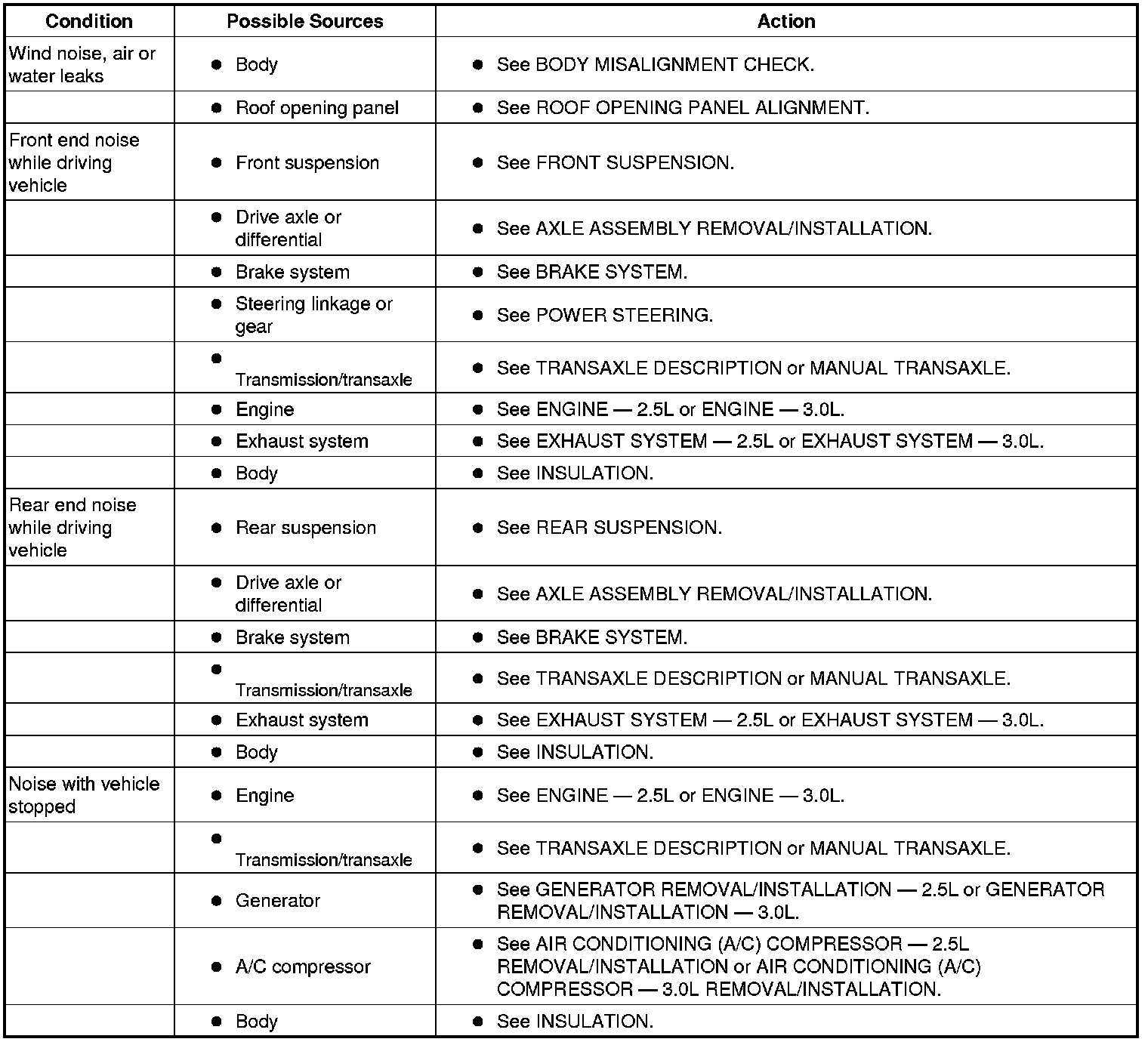 | Condition | Possible Sources | Action |
|---|---|---|
| Wind noise, air or water leaks | • Body | • See BODY MISALIGNMENT CHECK. |
| | • Roof opening panel | • See ROOF OPENING PANEL ALIGNMENT. |
| Front end noise while driving vehicle | • Front suspension | • See FRONT SUSPENSION. |
| | • Drive axle or differential | • See AXLE ASSEMBLY REMOVAL/INSTALLATION. |
| | • Brake system | • See BRAKE SYSTEM. |
| | • Steering linkage or gear | • See POWER STEERING. |
| | • Transmission/transaxle | • See TRANSAXLE DESCRIPTION or MANUAL TRANSAXLE. |
| | • Engine | • See ENGINE — 2.5L or ENGINE — 3.0L. |
| | • Exhaust system | • See EXHAUST SYSTEM — 2.5L or EXHAUST SYSTEM — 3.0L. |
| | • Body | • See INSULATION. |
| Rear end noise while driving vehicle | • Rear suspension | • See REAR SUSPENSION. |
| | • Drive axle or differential | • See AXLE ASSEMBLY REMOVAL/INSTALLATION. |
| | • Brake system | • See BRAKE SYSTEM. |
| | • Transmission/transaxle | • See TRANSAXLE DESCRIPTION or MANUAL TRANSAXLE. |
| | • Exhaust system | • See EXHAUST SYSTEM — 2.5L or EXHAUST SYSTEM — 3.0L. |
| | • Body | • See INSULATION. |
| Noise with vehicle stopped | • Engine | • See ENGINE — 2.5L or ENGINE — 3.0L. |
| | • Transmission/transaxle | • See TRANSAXLE DESCRIPTION or MANUAL TRANSAXLE. |
| | • Generator | • See GENERATOR REMOVAL/INSTALLATION — 2.5L or GENERATOR REMOVAL/INSTALLATION — 3.0L. |
| | • A/C compressor | • See AIR CONDITIONING (A/C) COMPRESSOR — 2.5L REMOVAL/INSTALLATION or AIR CONDITIONING (A/C) COMPRESSOR — 3.0L REMOVAL/INSTALLATION. |
| | • Body | • See INSULATION. |